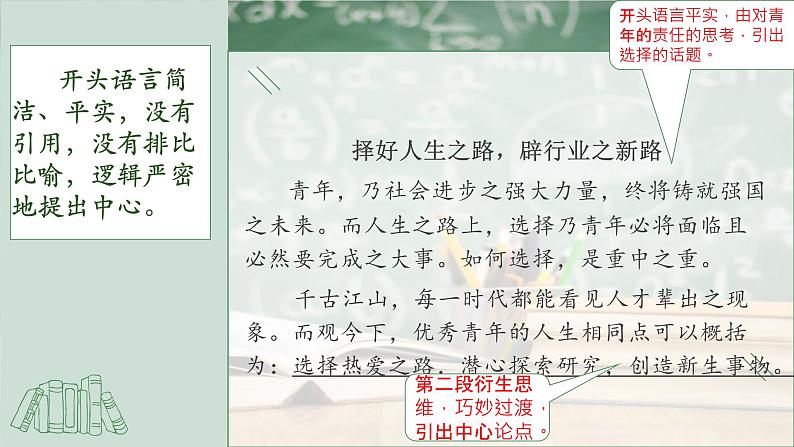 开头语言简洁、平实，没有引用，没有排比比喻，逻辑严密地提出中心。

开头语言平实，由对青年的责任的思考，引出选择的话题。

择好人生之路，辟行业之新路

青年，乃社会进步之强大力量，终将铸就强国之未来。而人生之路上，选择乃青年必将面临且必然要完成之大事。如何选择，是重中之重。

千古江山，每一时代都能看见人才辈出之现象。而观今下，优秀青年的人生相同点可以概括为：选择热爱之路，潜心探索研究，创造新生事物。

第二段衍生思维，巧妙过渡，引出中心论点。